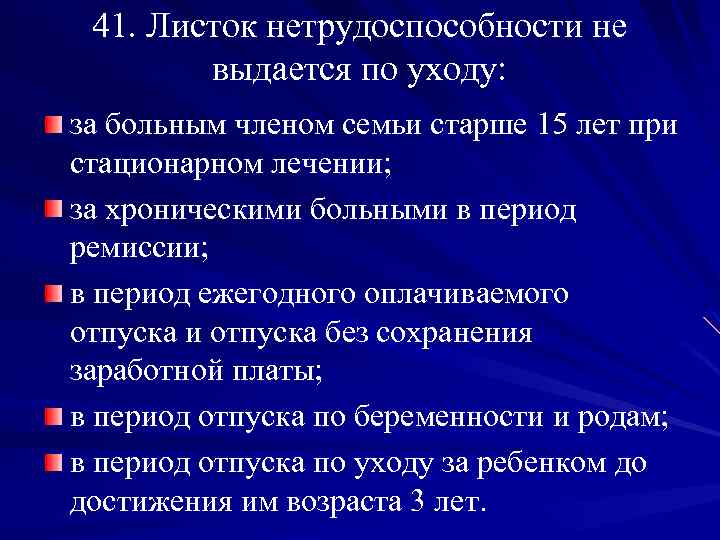 41. Листок нетрудоспособности не выдается по уходу:

за больным членом семьи старше 15 лет при стационарном лечении;

за хроническими больными в период ремиссии;

в период ежегодного оплачиваемого отпуска и отпуска без сохранения заработной платы;

в период отпуска по беременности и родам;

в период отпуска по уходу за ребенком до достижения им возраста 3 лет.